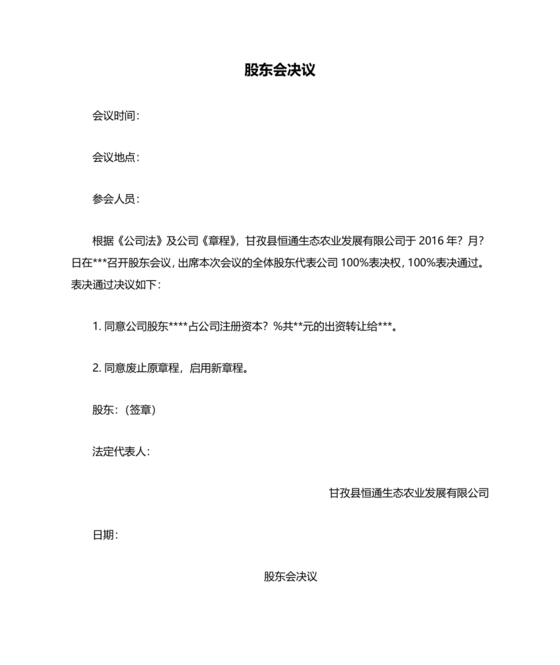 股东会决议

会议时间：

会议地点：

参会人员：

根据《公司法》及公司《章程》，甘孜县恒通生态农业发展有限公司于 2016 年？月？日在***召开股东会议，出席本次会议的全体股东代表公司 100%表决权，100%表决通过。表决通过决议如下：

1. 同意公司股东****占公司注册资本？%共**元的出资转让给***。

2. 同意废止原章程，启用新章程。

股东：（签章）

法定代表人：

甘孜县恒通生态农业发展有限公司

日期：

股东会决议